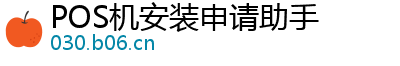 POS机安装申请助手
030.b06.cn